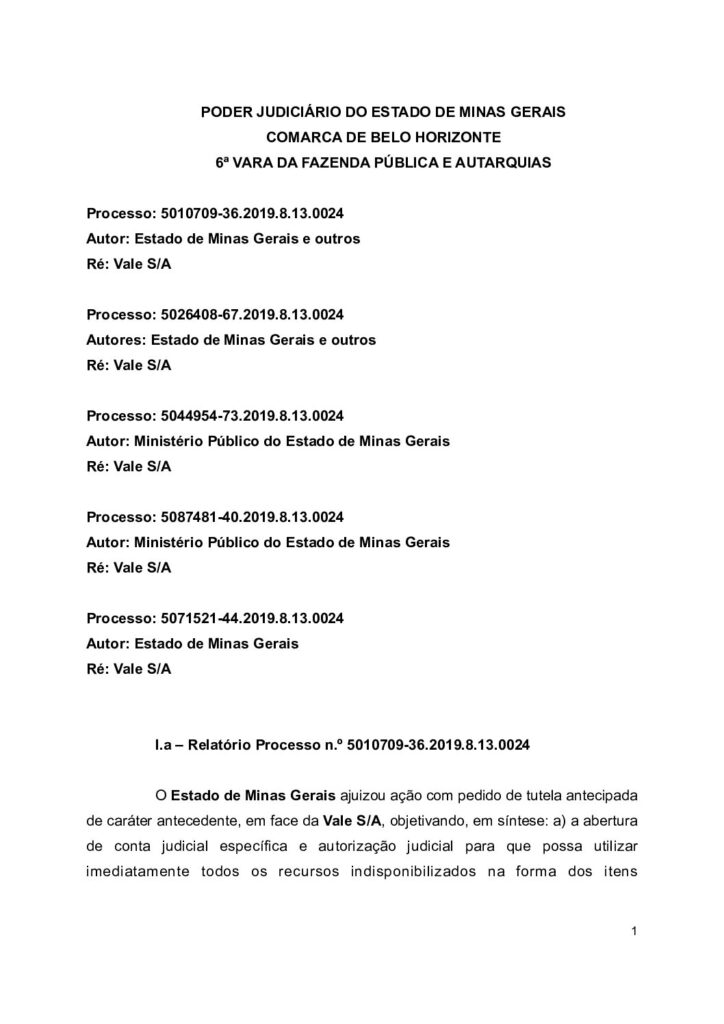 PODER JUDICIÁRIO DO ESTADO DE MINAS GERAIS
COMARCA DE BELO HORIZONTE
6ª VARA DA FAZENDA PÚBLICA E AUTARQUIAS

Processo: 5010709-36.2019.8.13.0024
Autor: Estado de Minas Gerais e outros
Ré: Vale S/A

Processo: 5026408-67.2019.8.13.0024
Autores: Estado de Minas Gerais e outros
Ré: Vale S/A

Processo: 5044954-73.2019.8.13.0024
Autor: Ministério Público do Estado de Minas Gerais
Ré: Vale S/A

Processo: 5087481-40.2019.8.13.0024
Autor: Ministério Público do Estado de Minas Gerais
Ré: Vale S/A

Processo: 5071521-44.2019.8.13.0024
Autor: Estado de Minas Gerais
Ré: Vale S/A

I.a – Relatório Processo n.º 5010709-36.2019.8.13.0024

O Estado de Minas Gerais ajuizou ação com pedido de tutela antecipada de caráter antecedente, em face da Vale S/A, objetivando, em síntese: a) a abertura de conta judicial específica e autorização judicial para que possa utilizar imediatamente todos os recursos indisponibilizados na forma dos itens

1